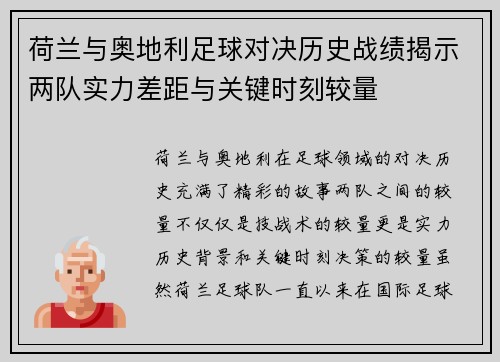 荷兰与奥地利足球对决历史战绩揭示两队实力差距与关键时刻较量

荷兰与奥地利在足球领域的对决历史充满了精彩的故事两队之间的较量不仅仅是技战术的较量更是实力历史背景和关键时刻决策的较量虽然荷兰足球队一直以来在国际足球